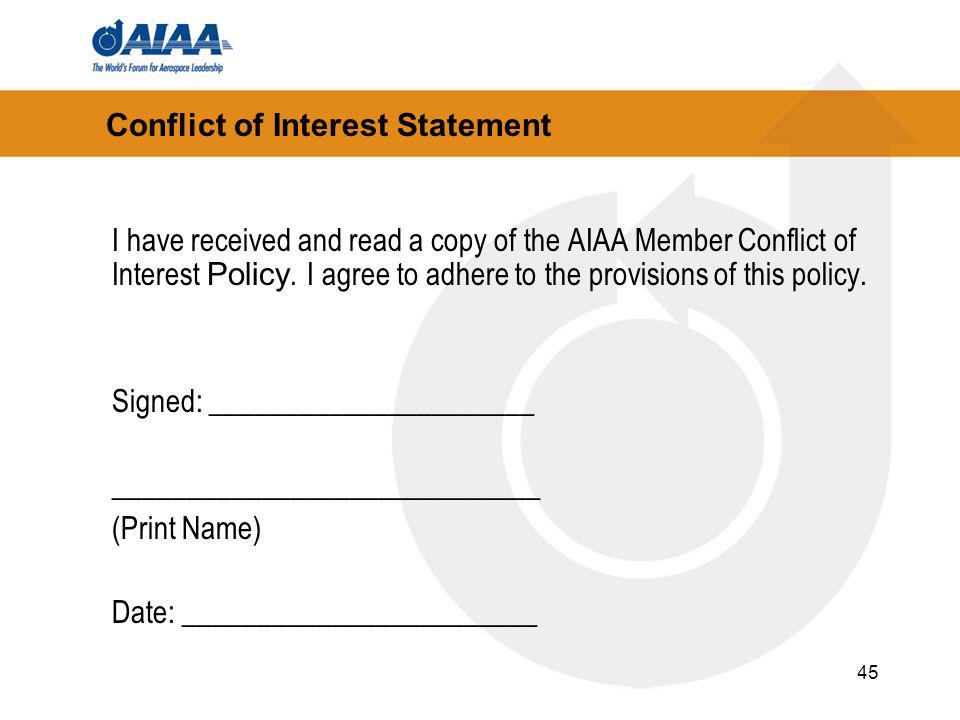 AIAA
The World's Forum for Aerospace Leadership

Conflict of Interest Statement

I have received and read a copy of the AIAA Member Conflict of Interest Policy. I agree to adhere to the provisions of this policy.

Signed: ______________________

______________________________
(Print Name)

Date: ________________________

45